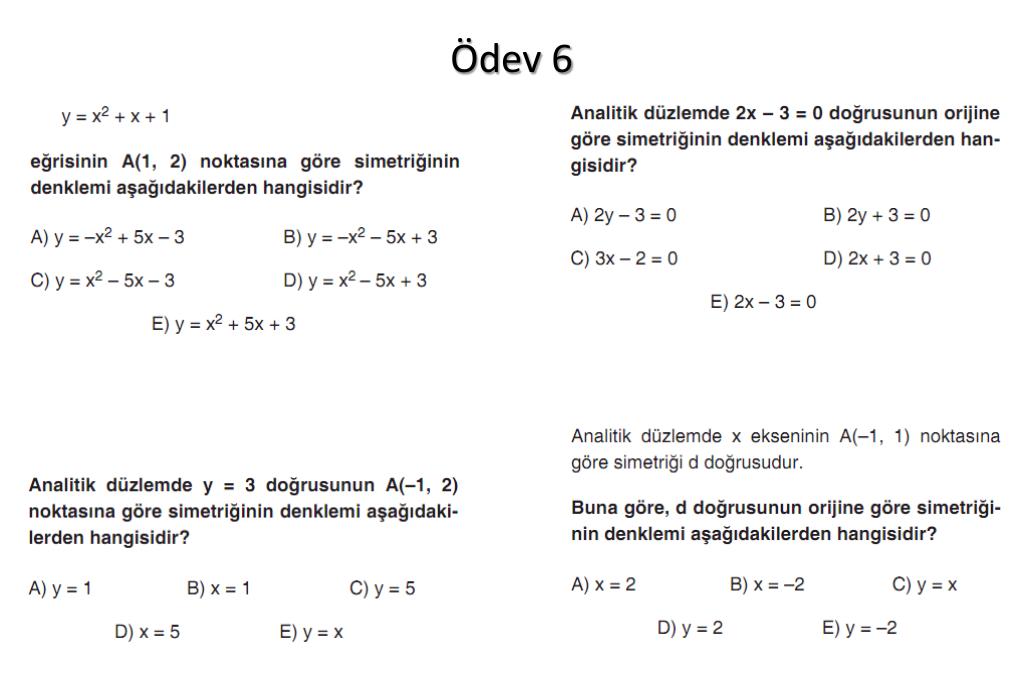 Ödev 6

$y = x^2 + x + 1$

eğrisinin A(1, 2) noktasına göre simetriğinin denklemi aşağıdakilerden hangisidir?

A) $y = -x^2 + 5x - 3$
B) $y = -x^2 - 5x + 3$
C) $y = x^2 - 5x - 3$
D) $y = x^2 - 5x + 3$
E) $y = x^2 + 5x + 3$

Analitik düzlemde y = 3 doğrusunun A(–1, 2) noktasına göre simetriğinin denklemi aşağıdakilerden hangisidir?

A) y = 1
B) x = 1
C) y = 5
D) x = 5
E) y = x

Analitik düzlemde 2x – 3 = 0 doğrusunun orijine göre simetriğinin denklemi aşağıdakilerden hangisidir?

A) 2y – 3 = 0
B) 2y + 3 = 0
C) 3x – 2 = 0
D) 2x + 3 = 0
E) 2x – 3 = 0

Analitik düzlemde x ekseninin A(–1, 1) noktasına göre simetriği d doğrusudur.

Buna göre, d doğrusunun orijine göre simetriğinin denklemi aşağıdakilerden hangisidir?

A) x = 2
B) x = –2
C) y = x
D) y = 2
E) y = –2